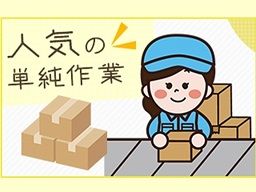 人気の
単純作業